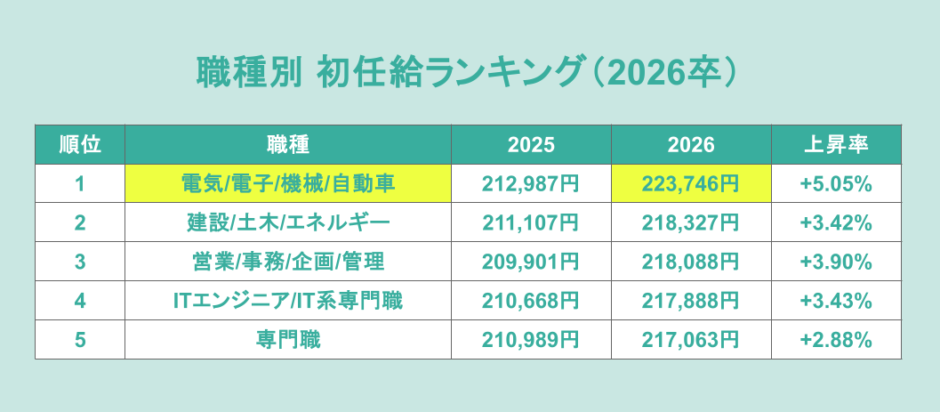 職種別 初任給ランキング（2026卒）

| 順位 | 職種 | 2025 | 2026 | 上昇率 |
|---|---|---|---|---|
| 1 | 電気/電子/機械/自動車 | 212,987円 | 223,746円 | +5.05% |
| 2 | 建設/土木/エネルギー | 211,107円 | 218,327円 | +3.42% |
| 3 | 営業/事務/企画/管理 | 209,901円 | 218,088円 | +3.90% |
| 4 | ITエンジニア/IT系専門職 | 210,668円 | 217,888円 | +3.43% |
| 5 | 専門職 | 210,989円 | 217,063円 | +2.88% |